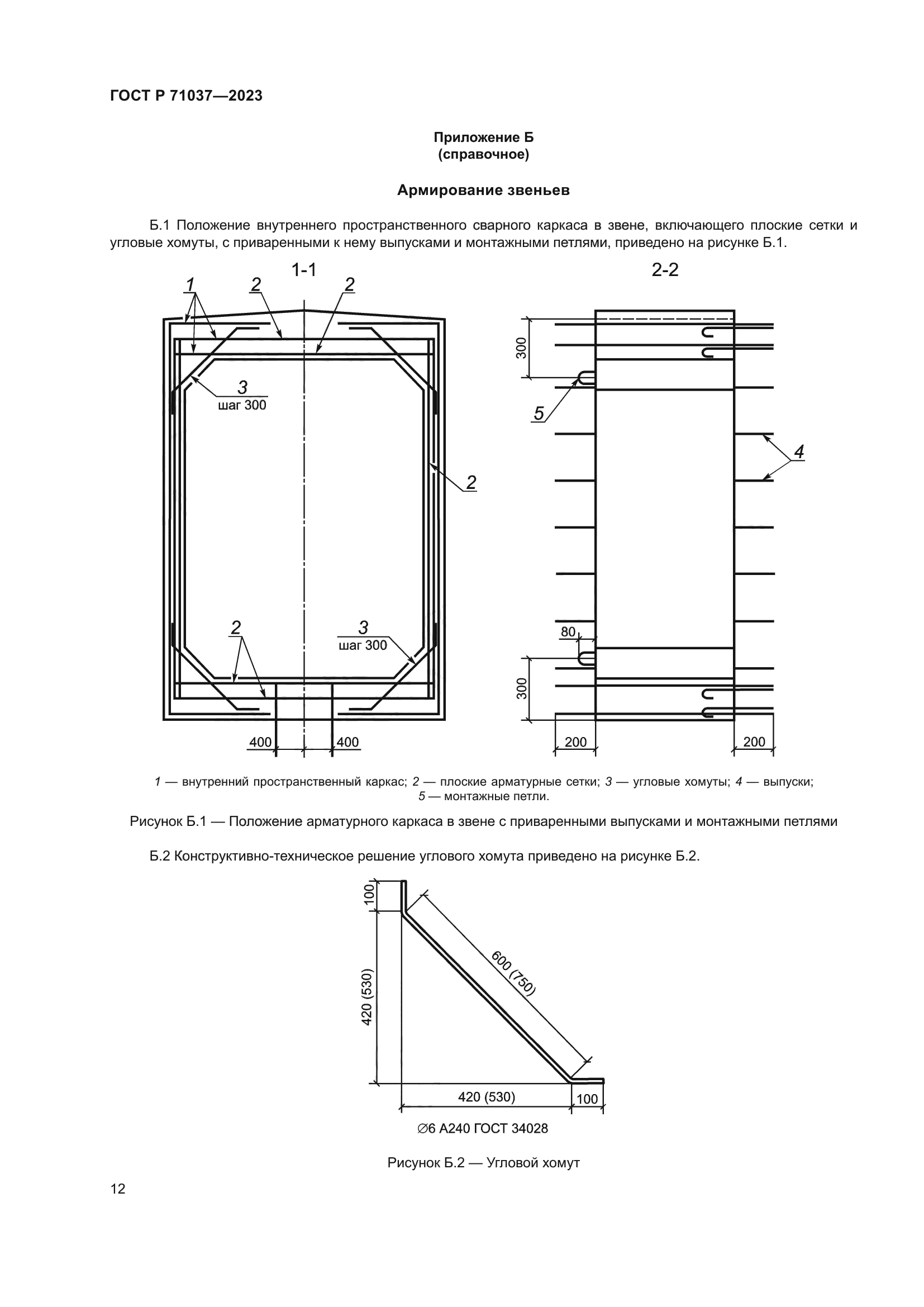 ГОСТ Р 71037—2023

Приложение Б
(справочное)

Армирование звеньев

Б.1 Положение внутреннего пространственного сварного каркаса в звене, включающего плоские сетки и угловые хомуты, с приваренными к нему выпусками и монтажными петлями, приведено на рисунке Б.1.

1-1

1
2
2
3
шаг 300
2
2
3
шаг 300
400
400

2-2

300
5
4
80
300
200
200

1 — внутренний пространственный каркас; 2 — плоские арматурные сетки; 3 — угловые хомуты; 4 — выпуски; 5 — монтажные петли.

Рисунок Б.1 — Положение арматурного каркаса в звене с приваренными выпусками и монтажными петлями

Б.2 Конструктивно-техническое решение углового хомута приведено на рисунке Б.2.

100
420 (530)
600 (750)
420 (530)
100
∅6 А240 ГОСТ 34028

Рисунок Б.2 — Угловой хомут

12